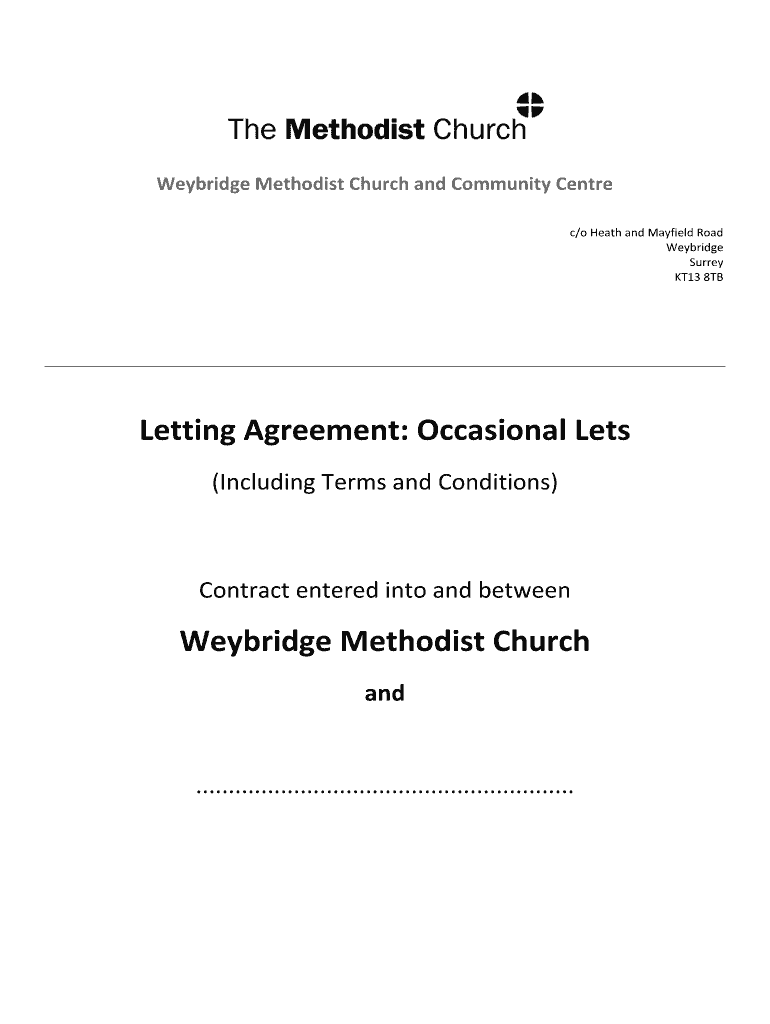 The Methodist Church

Weybridge Methodist Church and Community Centre

c/o Heath and Mayfield Road
Weybridge
Surrey
KT13 8TB

Letting Agreement: Occasional Lets

(Including Terms and Conditions)

Contract entered into and between

Weybridge Methodist Church

and

..........................................................